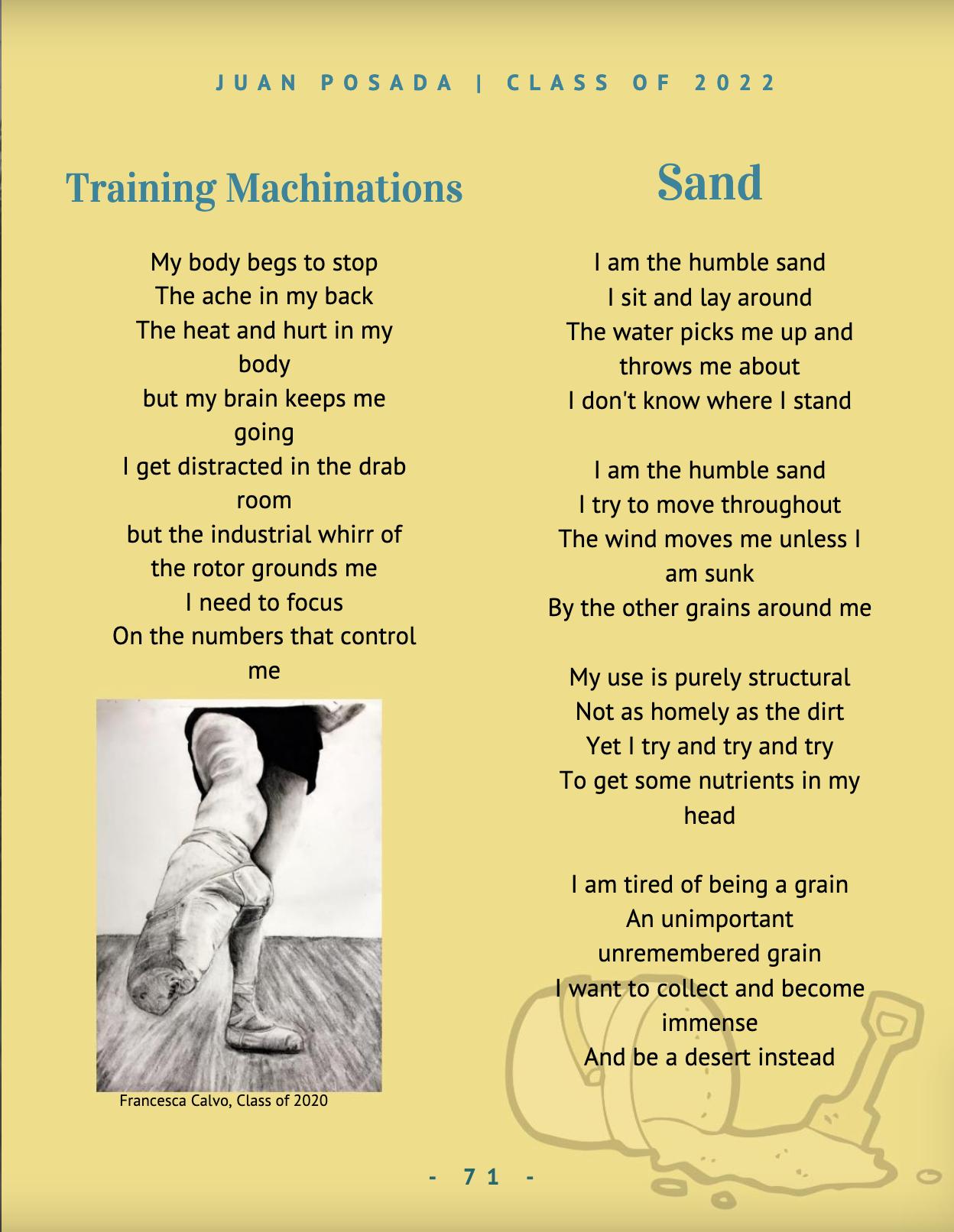 JUAN POSADA | CLASS OF 2022

Training Machinations

My body begs to stop
The ache in my back
The heat and hurt in my body
but my brain keeps me going
I get distracted in the drab room
but the industrial whirr of the rotor grounds me
I need to focus
On the numbers that control me

Francesca Calvo, Class of 2020

Sand

I am the humble sand
I sit and lay around
The water picks me up and throws me about
I don't know where I stand

I am the humble sand
I try to move throughout
The wind moves me unless I am sunk
By the other grains around me

My use is purely structural
Not as homely as the dirt
Yet I try and try and try
To get some nutrients in my head

I am tired of being a grain
An unimportant unremembered grain
I want to collect and become immense
And be a desert instead

- 71 -